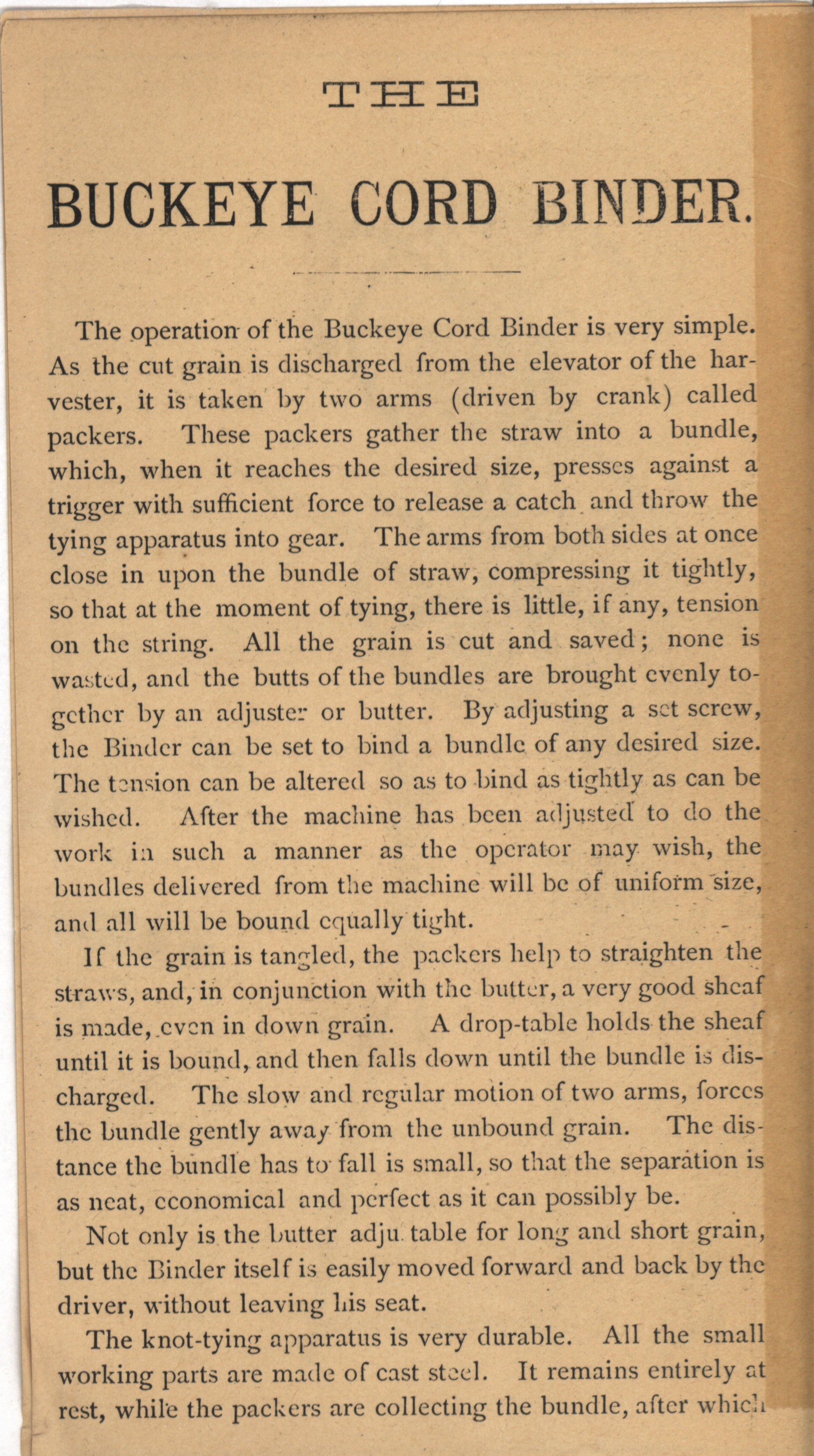 THE

BUCKEYE CORD BINDER.

The operation of the Buckeye Cord Binder is very simple. As the cut grain is discharged from the elevator of the harvester, it is taken by two arms (driven by crank) called packers. These packers gather the straw into a bundle, which, when it reaches the desired size, presses against a trigger with sufficient force to release a catch and throw the tying apparatus into gear. The arms from both sides at once close in upon the bundle of straw, compressing it tightly, so that at the moment of tying, there is little, if any, tension on the string. All the grain is cut and saved; none is wasted, and the butts of the bundles are brought evenly together by an adjuster or butter. By adjusting a set screw, the Binder can be set to bind a bundle of any desired size. The tension can be altered so as to bind as tightly as can be wished. After the machine has been adjusted to do the work in such a manner as the operator may wish, the bundles delivered from the machine will be of uniform size, and all will be bound equally tight.

If the grain is tangled, the packers help to straighten the straws, and, in conjunction with the butter, a very good sheaf is made, even in down grain. A drop-table holds the sheaf until it is bound, and then falls down until the bundle is discharged. The slow and regular motion of two arms, forces the bundle gently away from the unbound grain. The distance the bundle has to fall is small, so that the separation is as neat, economical and perfect as it can possibly be.

Not only is the butter adju table for long and short grain, but the Binder itself is easily moved forward and back by the driver, without leaving his seat.

The knot-tying apparatus is very durable. All the small working parts are made of cast steel. It remains entirely at rest, while the packers are collecting the bundle, after which